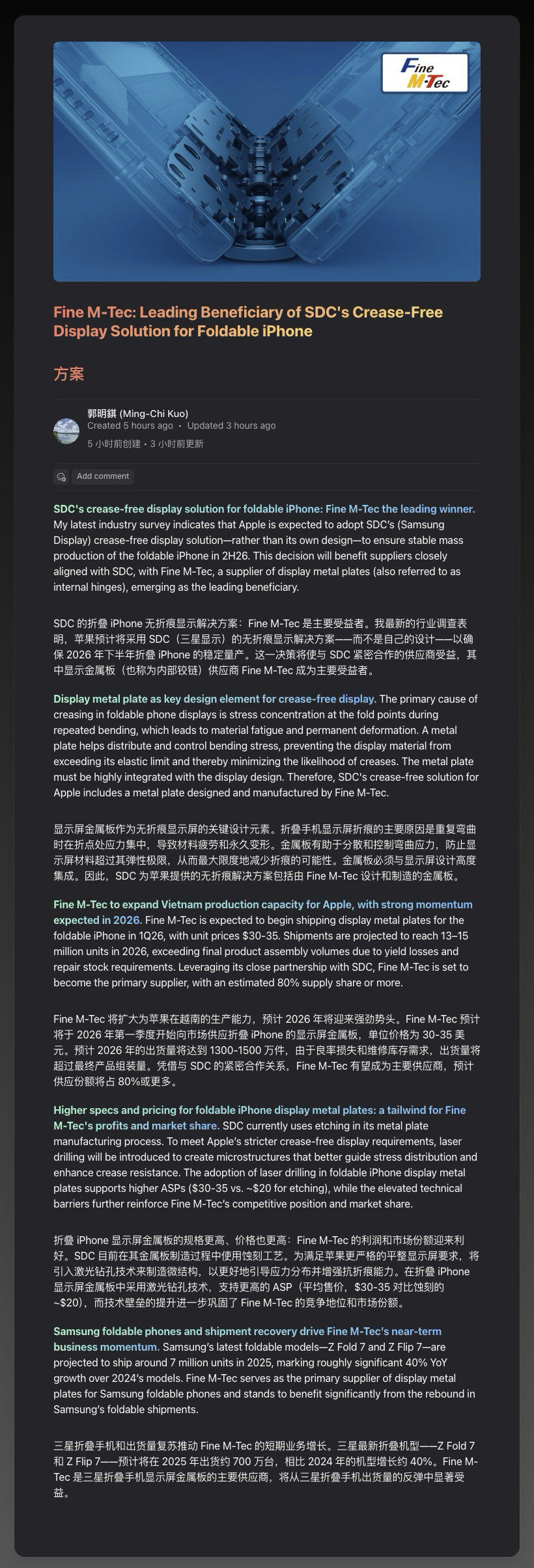 Fine M-Tec

Fine M-Tec: Leading Beneficiary of SDC's Crease-Free Display Solution for Foldable iPhone

方案

郭明錤 (Ming-Chi Kuo)
Created 5 hours ago • Updated 3 hours ago
5 小时前创建 • 3 小时前更新

Add comment

SDC's crease-free display solution for foldable iPhone: Fine M-Tec the leading winner. My latest industry survey indicates that Apple is expected to adopt SDC's (Samsung Display) crease-free display solution—rather than its own design—to ensure stable mass production of the foldable iPhone in 2H26. This decision will benefit suppliers closely aligned with SDC, with Fine M-Tec, a supplier of display metal plates (also referred to as internal hinges), emerging as the leading beneficiary.

SDC 的折叠 iPhone 无折痕显示解决方案：Fine M-Tec 是主要受益者。我最新的行业调查表明，苹果预计将采用 SDC（三星显示）的无折痕显示解决方案——而不是自己的设计——以确保 2026 年下半年折叠 iPhone 的稳定量产。这一决策将使与 SDC 紧密合作的供应商受益，其中显示金属板（也称为内部铰链）供应商 Fine M-Tec 成为主要受益者。

Display metal plate as key design element for crease-free display. The primary cause of creasing in foldable phone displays is stress concentration at the fold points during repeated bending, which leads to material fatigue and permanent deformation. A metal plate helps distribute and control bending stress, preventing the display material from exceeding its elastic limit and thereby minimizing the likelihood of creases. The metal plate must be highly integrated with the display design. Therefore, SDC's crease-free solution for Apple includes a metal plate designed and manufactured by Fine M-Tec.

显示屏金属板作为无折痕显示屏的关键设计元素。折叠手机显示屏折痕的主要原因是重复弯曲时在折点处应力集中，导致材料疲劳和永久变形。金属板有助于分散和控制弯曲应力，防止显示屏材料超过其弹性极限，从而最大限度地减少折痕的可能性。金属板必须与显示屏设计高度集成。因此，SDC 为苹果提供的无折痕解决方案包括由 Fine M-Tec 设计和制造的金属板。

Fine M-Tec to expand Vietnam production capacity for Apple, with strong momentum expected in 2026. Fine M-Tec is expected to begin shipping display metal plates for the foldable iPhone in 1Q26, with unit prices $30-35. Shipments are projected to reach 13–15 million units in 2026, exceeding final product assembly volumes due to yield losses and repair stock requirements. Leveraging its close partnership with SDC, Fine M-Tec is set to become the primary supplier, with an estimated 80% supply share or more.

Fine M-Tec 将扩大为苹果在越南的生产能力，预计 2026 年将迎来强劲势头。Fine M-Tec 预计将于 2026 年第一季度开始向市场供应折叠 iPhone 的显示屏金属板，单位价格为 30-35 美元。预计 2026 年的出货量将达到 1300-1500 万件，由于良率损失和维修库存需求，出货量将超过最终产品组装量。凭借与 SDC 的紧密合作关系，Fine M-Tec 有望成为主要供应商，预计供应份额将占 80%或更多。

Higher specs and pricing for foldable iPhone display metal plates: a tailwind for Fine M-Tec's profits and market share. SDC currently uses etching in its metal plate manufacturing process. To meet Apple's stricter crease-free display requirements, laser drilling will be introduced to create microstructures that better guide stress distribution and enhance crease resistance. The adoption of laser drilling in foldable iPhone display metal plates supports higher ASPs ($30-35 vs. ~$20 for etching), while the elevated technical barriers further reinforce Fine M-Tec's competitive position and market share.

折叠 iPhone 显示屏金属板的规格更高、价格也更高：Fine M-Tec 的利润和市场份额迎来利好。SDC 目前在其金属板制造过程中使用蚀刻工艺。为满足苹果更严格的平整显示屏要求，将引入激光钻孔技术来制造微结构，以更好地引导应力分布并增强抗折痕能力。在折叠 iPhone 显示屏金属板中采用激光钻孔技术，支持更高的 ASP（平均售价，$30-35 对比蚀刻的 ~$20），而技术壁垒的提升进一步巩固了 Fine M-Tec 的竞争地位和市场份额。

Samsung foldable phones and shipment recovery drive Fine M-Tec's near-term business momentum. Samsung's latest foldable models—Z Fold 7 and Z Flip 7—are projected to ship around 7 million units in 2025, marking roughly significant 40% YoY growth over 2024's models. Fine M-Tec serves as the primary supplier of display metal plates for Samsung foldable phones and stands to benefit significantly from the rebound in Samsung's foldable shipments.

三星折叠手机和出货量复苏推动 Fine M-Tec 的短期业务增长。三星最新折叠机型——Z Fold 7 和 Z Flip 7——预计将在 2025 年出货约 700 万台，相比 2024 年的机型增长约 40%。Fine M-Tec 是三星折叠手机显示屏金属板的主要供应商，将从三星折叠手机出货量的反弹中显著受益。